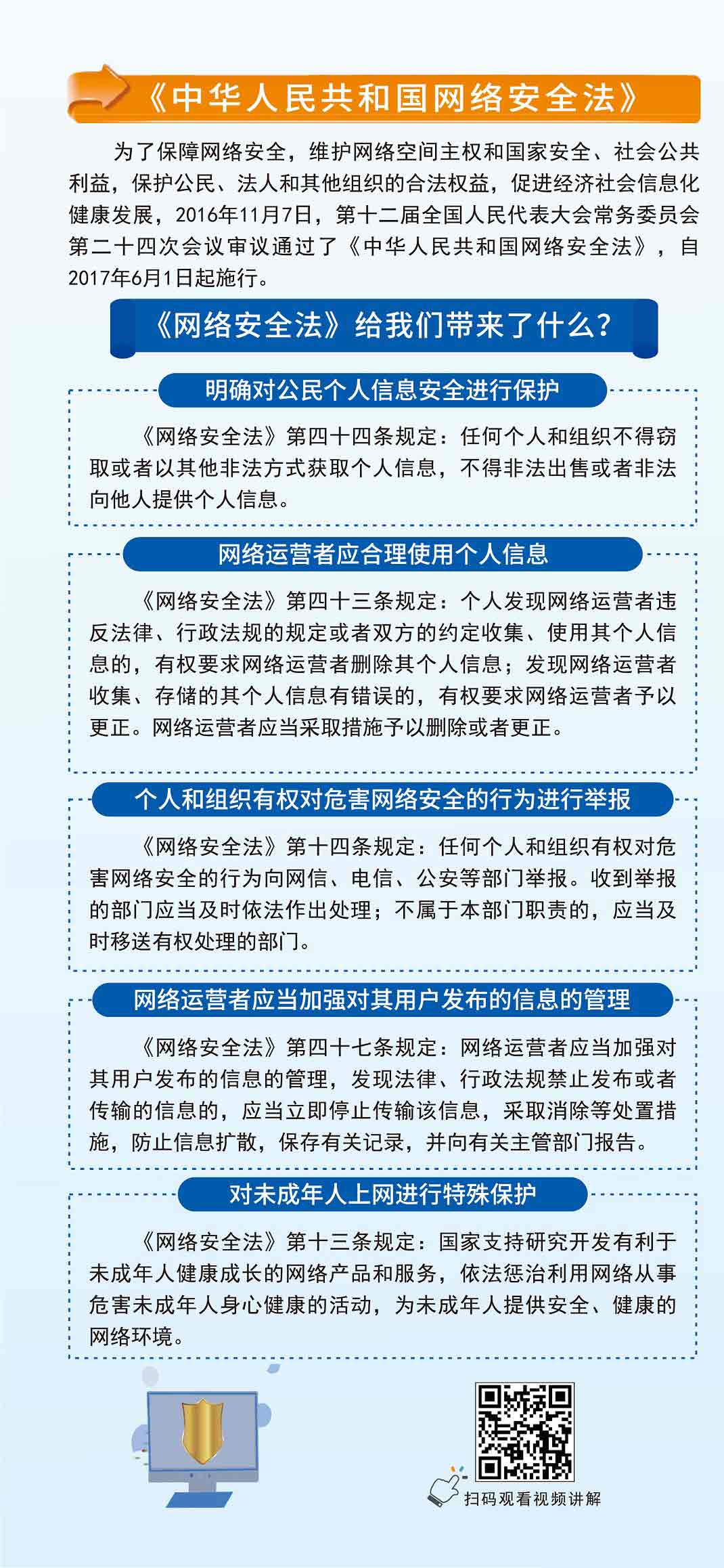 《中华人民共和国网络安全法》

为了保障网络安全，维护网络空间主权和国家安全、社会公共利益，保护公民、法人和其他组织的合法权益，促进经济社会信息化健康发展，2016年11月7日，第十二届全国人民代表大会常务委员会第二十四次会议审议通过了《中华人民共和国网络安全法》，自2017年6月1日起施行。

《网络安全法》给我们带来了什么？

明确对公民个人信息安全进行保护

《网络安全法》第四十四条规定：任何个人和组织不得窃取或者以其他非法方式获取个人信息，不得非法出售或者非法向他人提供个人信息。

网络运营者应合理使用个人信息

《网络安全法》第四十三条规定：个人发现网络运营者违反法律、行政法规的规定或者双方的约定收集、使用其个人信息的，有权要求网络运营者删除其个人信息；发现网络运营者收集、存储的其个人信息有错误的，有权要求网络运营者予以更正。网络运营者应当采取措施予以删除或者更正。

个人和组织有权对危害网络安全的行为进行举报

《网络安全法》第十四条规定：任何个人和组织有权对危害网络安全的行为向网信、电信、公安等部门举报。收到举报的部门应当及时依法作出处理；不属于本部门职责的，应当及时移送有权处理的部门。

网络运营者应当加强对其用户发布的信息的管理

《网络安全法》第四十七条规定：网络运营者应当加强对其用户发布的信息的管理，发现法律、行政法规禁止发布或者传输的信息的，应当立即停止传输该信息，采取消除等处置措施，防止信息扩散，保存有关记录，并向有关主管部门报告。

对未成年人上网进行特殊保护

《网络安全法》第十三条规定：国家支持研究开发有利于未成年人健康成长的网络产品和服务，依法惩治利用网络从事危害未成年人身心健康的活动，为未成年人提供安全、健康的网络环境。

扫码观看视频讲解